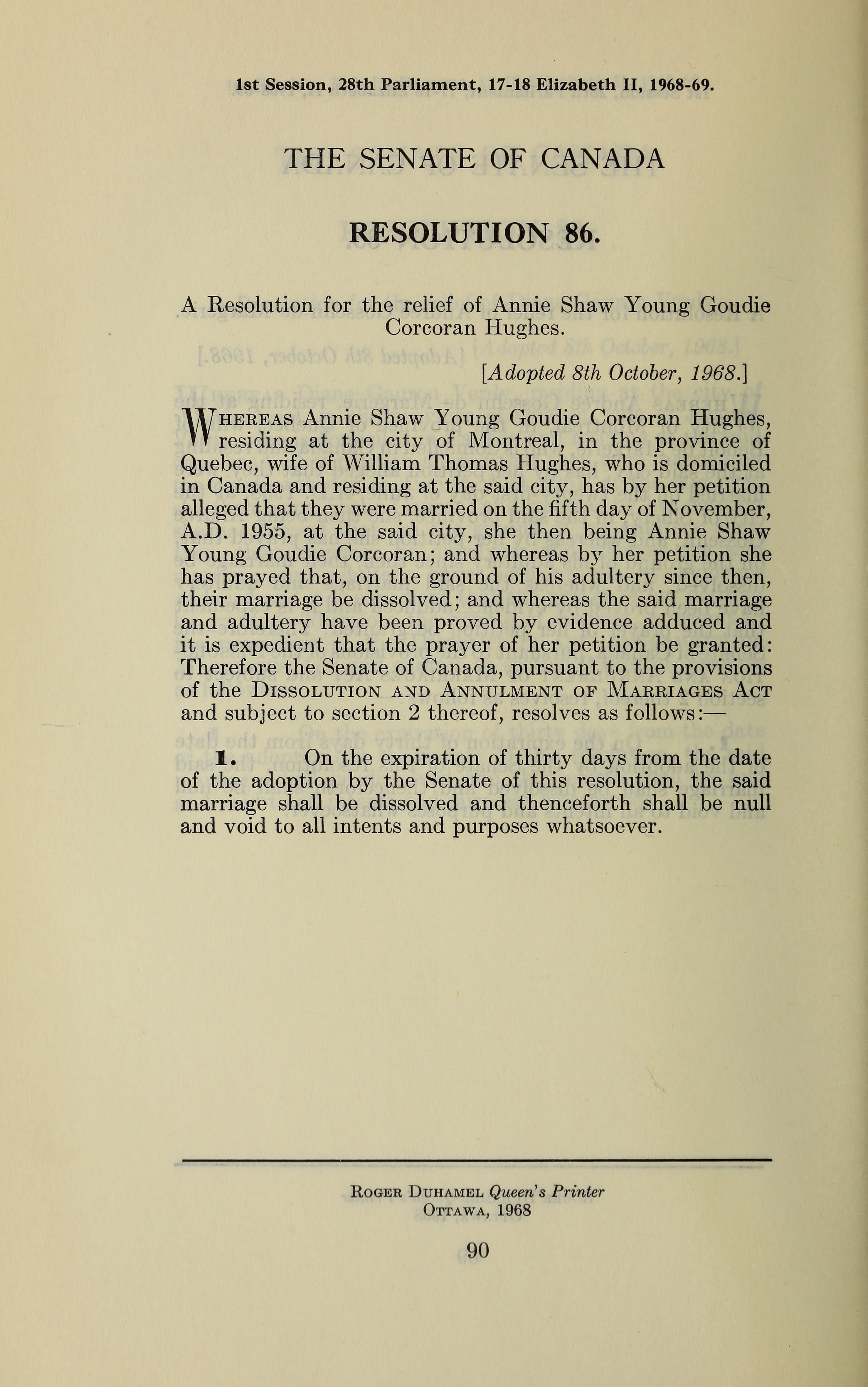 1st Session, 28th Parliament, 17-18 Elizabeth II, 1968-69.

THE SENATE OF CANADA

RESOLUTION 86.

A Resolution for the relief of Annie Shaw Young Goudie Corcoran Hughes.

[Adopted 8th October, 1968.]

Whereas Annie Shaw Young Goudie Corcoran Hughes, residing at the city of Montreal, in the province of Quebec, wife of William Thomas Hughes, who is domiciled in Canada and residing at the said city, has by her petition alleged that they were married on the fifth day of November, A.D. 1955, at the said city, she then being Annie Shaw Young Goudie Corcoran; and whereas by her petition she has prayed that, on the ground of his adultery since then, their marriage be dissolved; and whereas the said marriage and adultery have been proved by evidence adduced and it is expedient that the prayer of her petition be granted: Therefore the Senate of Canada, pursuant to the provisions of the Dissolution and Annulment of Marriages Act and subject to section 2 thereof, resolves as follows:—

1. On the expiration of thirty days from the date of the adoption by the Senate of this resolution, the said marriage shall be dissolved and thenceforth shall be null and void to all intents and purposes whatsoever.

Roger Duhamel Queen's Printer
Ottawa, 1968

90